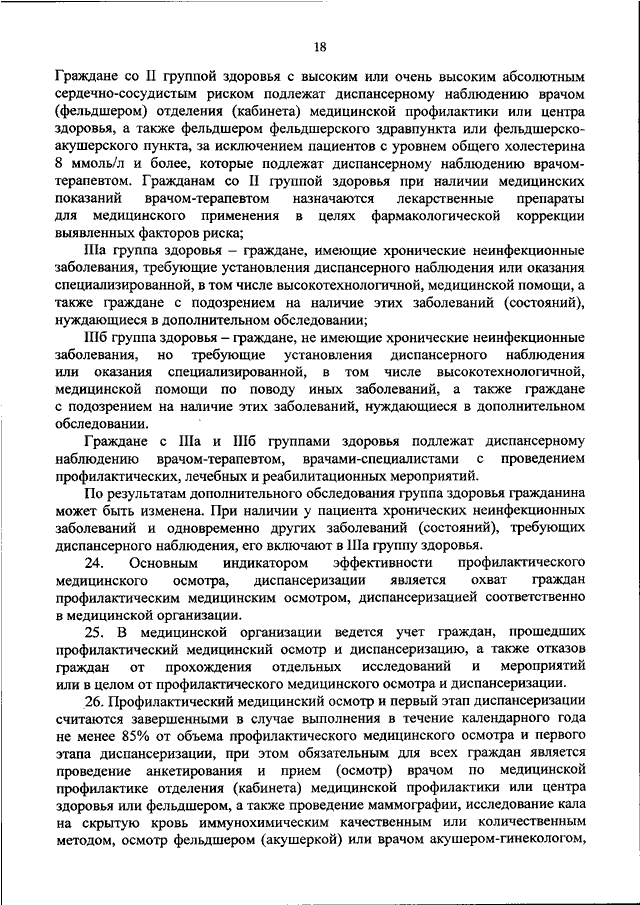 18

Граждане со II группой здоровья с высоким или очень высоким абсолютным сердечно-сосудистым риском подлежат диспансерному наблюдению врачом (фельдшером) отделения (кабинета) медицинской профилактики или центра здоровья, а также фельдшером фельдшерского здравпункта или фельдшерско-акушерского пункта, за исключением пациентов с уровнем общего холестерина 8 ммоль/л и более, которые подлежат диспансерному наблюдению врачом-терапевтом. Гражданам со II группой здоровья при наличии медицинских показаний врачом-терапевтом назначаются лекарственные препараты для медицинского применения в целях фармакологической коррекции выявленных факторов риска;

IIIа группа здоровья – граждане, имеющие хронические неинфекционные заболевания, требующие установления диспансерного наблюдения или оказания специализированной, в том числе высокотехнологичной, медицинской помощи, а также граждане с подозрением на наличие этих заболеваний (состояний), нуждающиеся в дополнительном обследовании;

IIIб группа здоровья – граждане, не имеющие хронические неинфекционные заболевания, но требующие установления диспансерного наблюдения или оказания специализированной, в том числе высокотехнологичной, медицинской помощи по поводу иных заболеваний, а также граждане с подозрением на наличие этих заболеваний, нуждающиеся в дополнительном обследовании.

Граждане с IIIа и IIIб группами здоровья подлежат диспансерному наблюдению врачом-терапевтом, врачами-специалистами с проведением профилактических, лечебных и реабилитационных мероприятий.

По результатам дополнительного обследования группа здоровья гражданина может быть изменена. При наличии у пациента хронических неинфекционных заболеваний и одновременно других заболеваний (состояний), требующих диспансерного наблюдения, его включают в IIIа группу здоровья.

24. Основным индикатором эффективности профилактического медицинского осмотра, диспансеризации является охват граждан профилактическим медицинским осмотром, диспансеризацией соответственно в медицинской организации.

25. В медицинской организации ведется учет граждан, прошедших профилактический медицинский осмотр и диспансеризацию, а также отказов граждан от прохождения отдельных исследований и мероприятий или в целом от профилактического медицинского осмотра и диспансеризации.

26. Профилактический медицинский осмотр и первый этап диспансеризации считаются завершенными в случае выполнения в течение календарного года не менее 85% от объема профилактического медицинского осмотра и первого этапа диспансеризации, при этом обязательным для всех граждан является проведение анкетирования и прием (осмотр) врачом по медицинской профилактике отделения (кабинета) медицинской профилактики или центра здоровья или фельдшером, а также проведение маммографии, исследование кала на скрытую кровь иммунохимическим качественным или количественным методом, осмотр фельдшером (акушеркой) или врачом акушером-гинекологом,